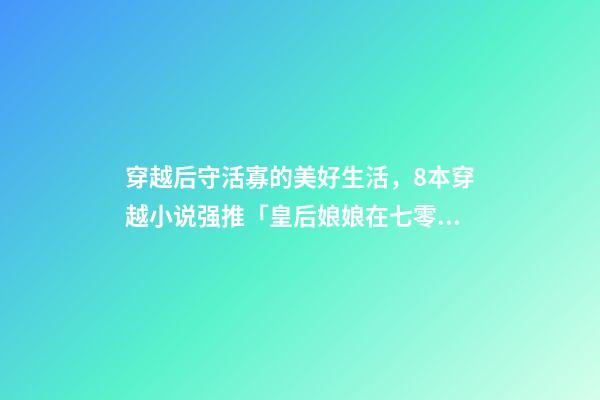 穿越后守活寡的美好生活，8本穿越小说强推「皇后娘娘在七零...